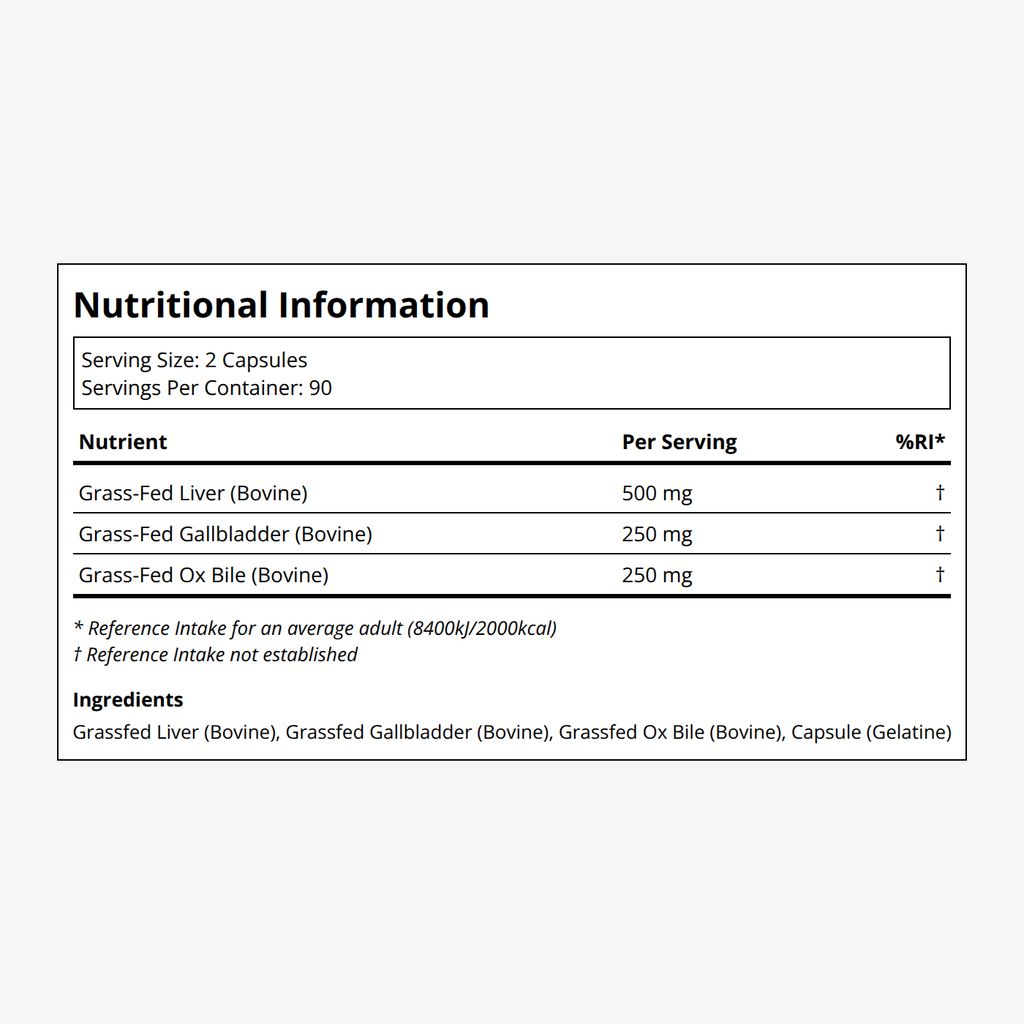 Nutritional Information

Serving Size: 2 Capsules
Servings Per Container: 90

| Nutrient | Per Serving | %RI* |
|---|---|---|
| Grass-Fed Liver (Bovine) | 500 mg | † |
| Grass-Fed Gallbladder (Bovine) | 250 mg | † |
| Grass-Fed Ox Bile (Bovine) | 250 mg | † |

* Reference Intake for an average adult (8400kJ/2000kcal)
† Reference Intake not established

Ingredients
Grassfed Liver (Bovine), Grassfed Gallbladder (Bovine), Grassfed Ox Bile (Bovine), Capsule (Gelatine)